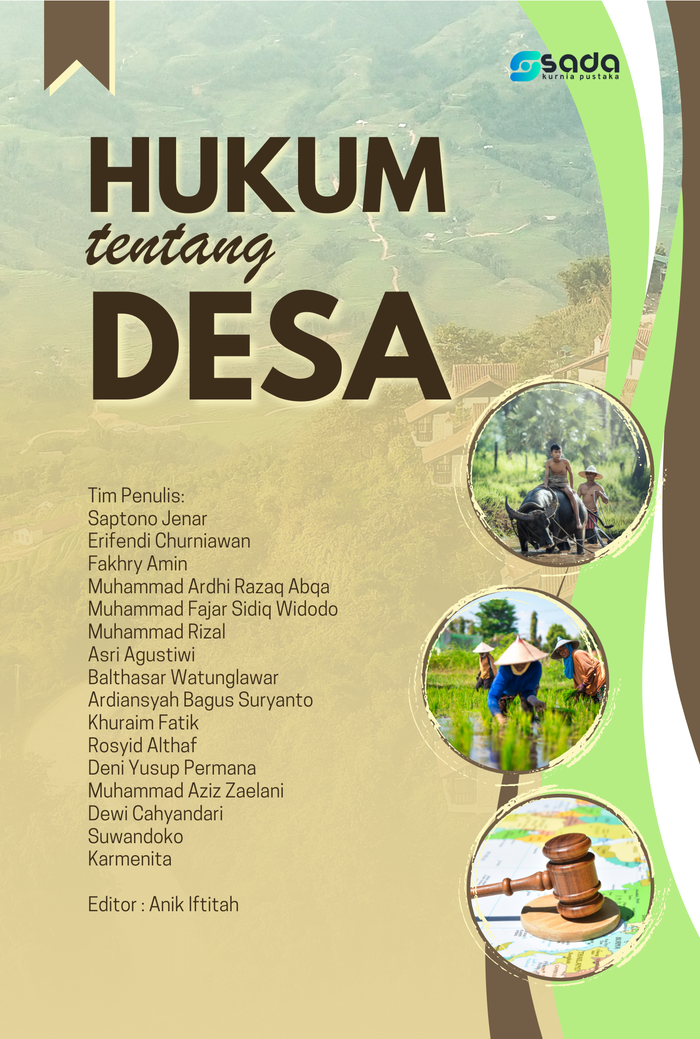 sada
kurnia pustaka

HUKUM
tentang
DESA

Tim Penulis:
Saptono Jenar
Erifendi Churniawan
Fakhry Amin
Muhammad Ardhi Razaq Abqa
Muhammad Fajar Sidiq Widodo
Muhammad Rizal
Asri Agustiwi
Balthasar Watunglawar
Ardiansyah Bagus Suryanto
Khuraim Fatik
Rosyid Althaf
Deni Yusup Permana
Muhammad Aziz Zaelani
Dewi Cahyandari
Suwandoko
Karmenita

Editor : Anik Iftitah